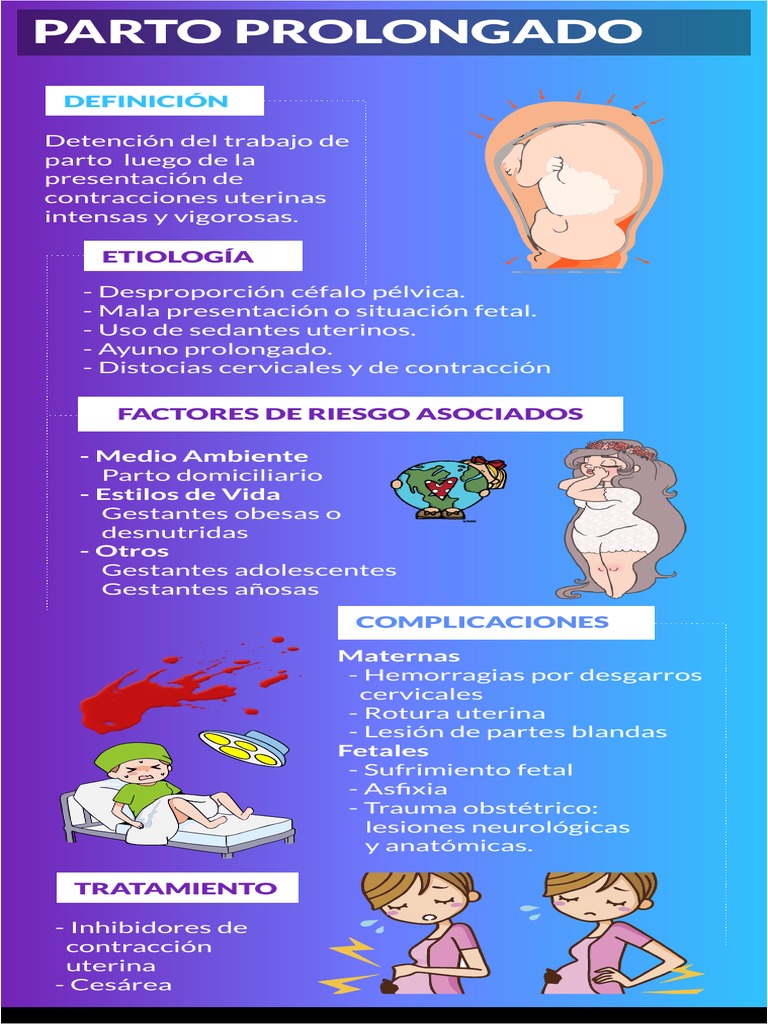 PARTO PROLONGADO

DEFINICIÓN

Detención del trabajo de parto luego de la presentación de contracciones uterinas intensas y vigorosas.

ETIOLOGÍA

- Desproporción céfalo pélvica.
- Mala presentación o situación fetal.
- Uso de sedantes uterinos.
- Ayuno prolongado.
- Distocias cervicales y de contracción

FACTORES DE RIESGO ASOCIADOS

- Medio Ambiente
Parto domiciliario
- Estilos de Vida
Gestantes obesas o desnutridas
- Otros
Gestantes adolescentes
Gestantes añosas

COMPLICACIONES

Maternas
- Hemorragias por desgarros cervicales
- Rotura uterina
- Lesión de partes blandas
Fetales
- Sufrimiento fetal
- Asfixia
- Trauma obstétrico: lesiones neurológicas y anatómicas.

TRATAMIENTO

- Inhibidores de contracción uterina
- Cesárea